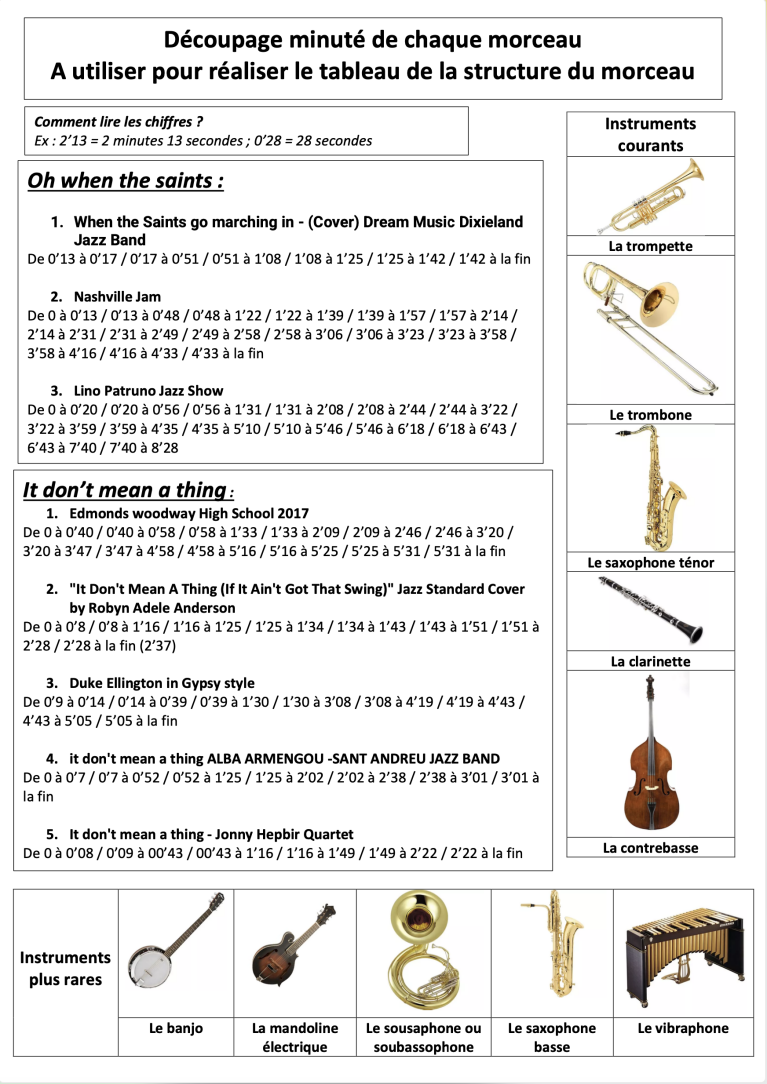 Découpage minuté de chaque morceau
A utiliser pour réaliser le tableau de la structure du morceau

Comment lire les chiffres ?
Ex : 2'13 = 2 minutes 13 secondes ; 0'28 = 28 secondes

Oh when the saints :

1. When the Saints go marching in - (Cover) Dream Music Dixieland Jazz Band
De 0'13 à 0'17 / 0'17 à 0'51 / 0'51 à 1'08 / 1'08 à 1'25 / 1'25 à 1'42 / 1'42 à la fin

2. Nashville Jam
De 0 à 0'13 / 0'13 à 0'48 / 0'48 à 1'22 / 1'22 à 1'39 / 1'39 à 1'57 / 1'57 à 2'14 / 2'14 à 2'31 / 2'31 à 2'49 / 2'49 à 2'58 / 2'58 à 3'06 / 3'06 à 3'23 / 3'23 à 3'58 / 3'58 à 4'16 / 4'16 à 4'33 / 4'33 à la fin

3. Lino Patruno Jazz Show
De 0 à 0'20 / 0'20 à 0'56 / 0'56 à 1'31 / 1'31 à 2'08 / 2'08 à 2'44 / 2'44 à 3'22 / 3'22 à 3'59 / 3'59 à 4'35 / 4'35 à 5'10 / 5'10 à 5'46 / 5'46 à 6'18 / 6'18 à 6'43 / 6'43 à 7'40 / 7'40 à 8'28

It don't mean a thing :

1. Edmonds woodway High School 2017
De 0 à 0'40 / 0'40 à 0'58 / 0'58 à 1'33 / 1'33 à 2'09 / 2'09 à 2'46 / 2'46 à 3'20 / 3'20 à 3'47 / 3'47 à 4'58 / 4'58 à 5'16 / 5'16 à 5'25 / 5'25 à 5'31 / 5'31 à la fin

2. "It Don't Mean A Thing (If It Ain't Got That Swing)" Jazz Standard Cover by Robyn Adele Anderson
De 0 à 0'8 / 0'8 à 1'16 / 1'16 à 1'25 / 1'25 à 1'34 / 1'34 à 1'43 / 1'43 à 1'51 / 1'51 à 2'28 / 2'28 à la fin (2'37)

3. Duke Ellington in Gypsy style
De 0'9 à 0'14 / 0'14 à 0'39 / 0'39 à 1'30 / 1'30 à 3'08 / 3'08 à 4'19 / 4'19 à 4'43 / 4'43 à 5'05 / 5'05 à la fin

4. it don't mean a thing ALBA ARMENGOU -SANT ANDREU JAZZ BAND
De 0 à 0'7 / 0'7 à 0'52 / 0'52 à 1'25 / 1'25 à 2'02 / 2'02 à 2'38 / 2'38 à 3'01 / 3'01 à la fin

5. It don't mean a thing - Jonny Hepbir Quartet
De 0 à 0'08 / 0'09 à 00'43 / 00'43 à 1'16 / 1'16 à 1'49 / 1'49 à 2'22 / 2'22 à la fin

Instruments courants
La trompette
Le trombone
Le saxophone ténor
La clarinette
La contrebasse

Instruments plus rares
Le banjo
La mandoline électrique
Le sousaphone ou soubassophone
Le saxophone basse
Le vibraphone